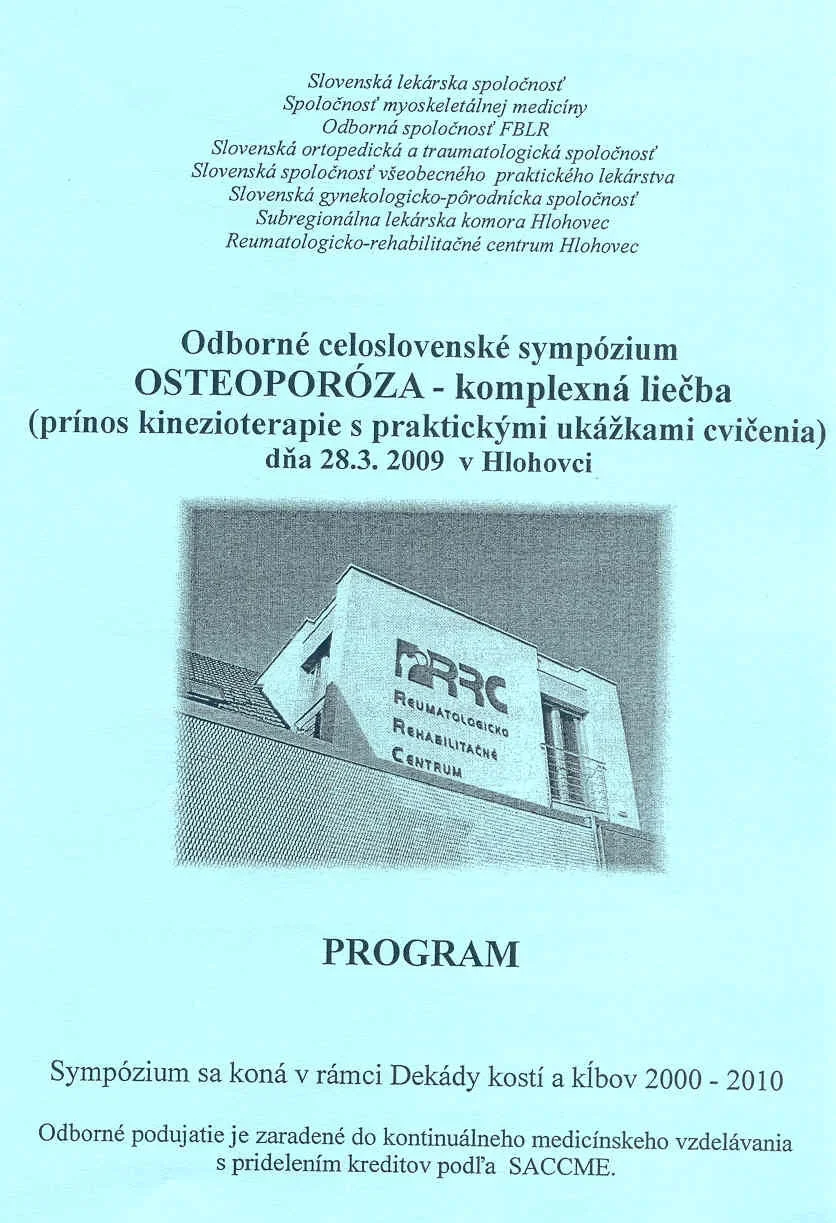 Slovenská lekárska spoločnosť
Spoločnosť myoskeletálnej medicíny
Odborná spoločnosť FBLR
Slovenská ortopedická a traumatologická spoločnosť
Slovenská spoločnosť všeobecného praktického lekárstva
Slovenská gynekologicko-pôrodnícka spoločnosť
Subregionálna lekárska komora Hlohovec
Reumatologicko-rehabilitačné centrum Hlohovec

Odborné celoslovenské sympózium
OSTEOPORÓZA - komplexná liečba
(prínos kinezioterapie s praktickými ukážkami cvičenia)
dňa 28.3. 2009 v Hlohovci

RRC
REUMATOLOGICKO
REHABILITAČNÉ
CENTRUM

PROGRAM

Sympózium sa koná v rámci Dekády kostí a kĺbov 2000 - 2010

Odborné podujatie je zaradené do kontinuálneho medicínskeho vzdelávania s pridelením kreditov podľa SACCME.